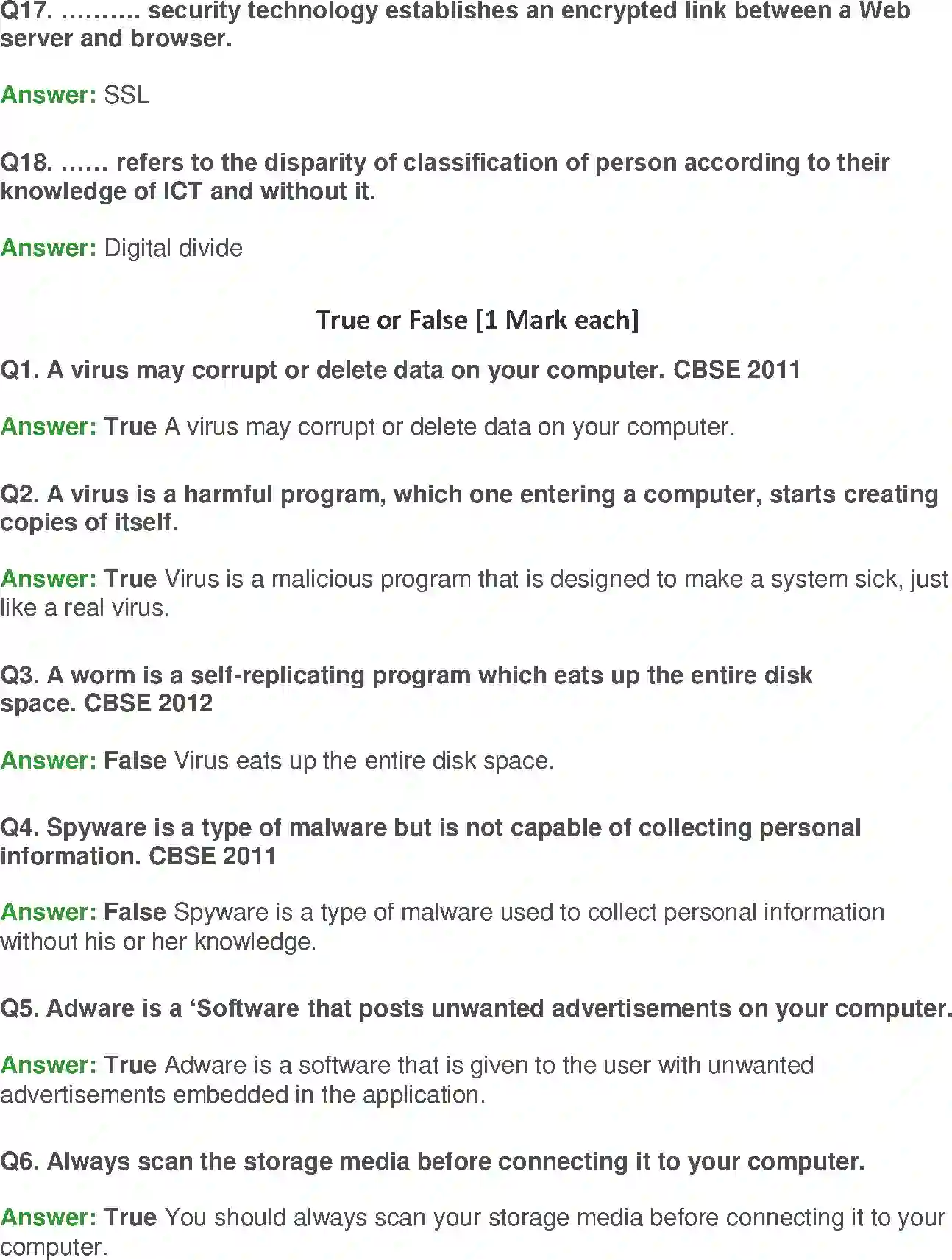 Q17. ………. security technology establishes an encrypted link between a Web server and browser.

Answer: SSL

Q18. …… refers to the disparity of classification of person according to their knowledge of ICT and without it.

Answer: Digital divide

True or False [1 Mark each]

Q1. A virus may corrupt or delete data on your computer. CBSE 2011

Answer: True A virus may corrupt or delete data on your computer.

Q2. A virus is a harmful program, which one entering a computer, starts creating copies of itself.

Answer: True Virus is a malicious program that is designed to make a system sick, just like a real virus.

Q3. A worm is a self-replicating program which eats up the entire disk space. CBSE 2012

Answer: False Virus eats up the entire disk space.

Q4. Spyware is a type of malware but is not capable of collecting personal information. CBSE 2011

Answer: False Spyware is a type of malware used to collect personal information without his or her knowledge.

Q5. Adware is a ‘Software that posts unwanted advertisements on your computer.

Answer: True Adware is a software that is given to the user with unwanted advertisements embedded in the application.

Q6. Always scan the storage media before connecting it to your computer.

Answer: True You should always scan your storage media before connecting it to your computer.